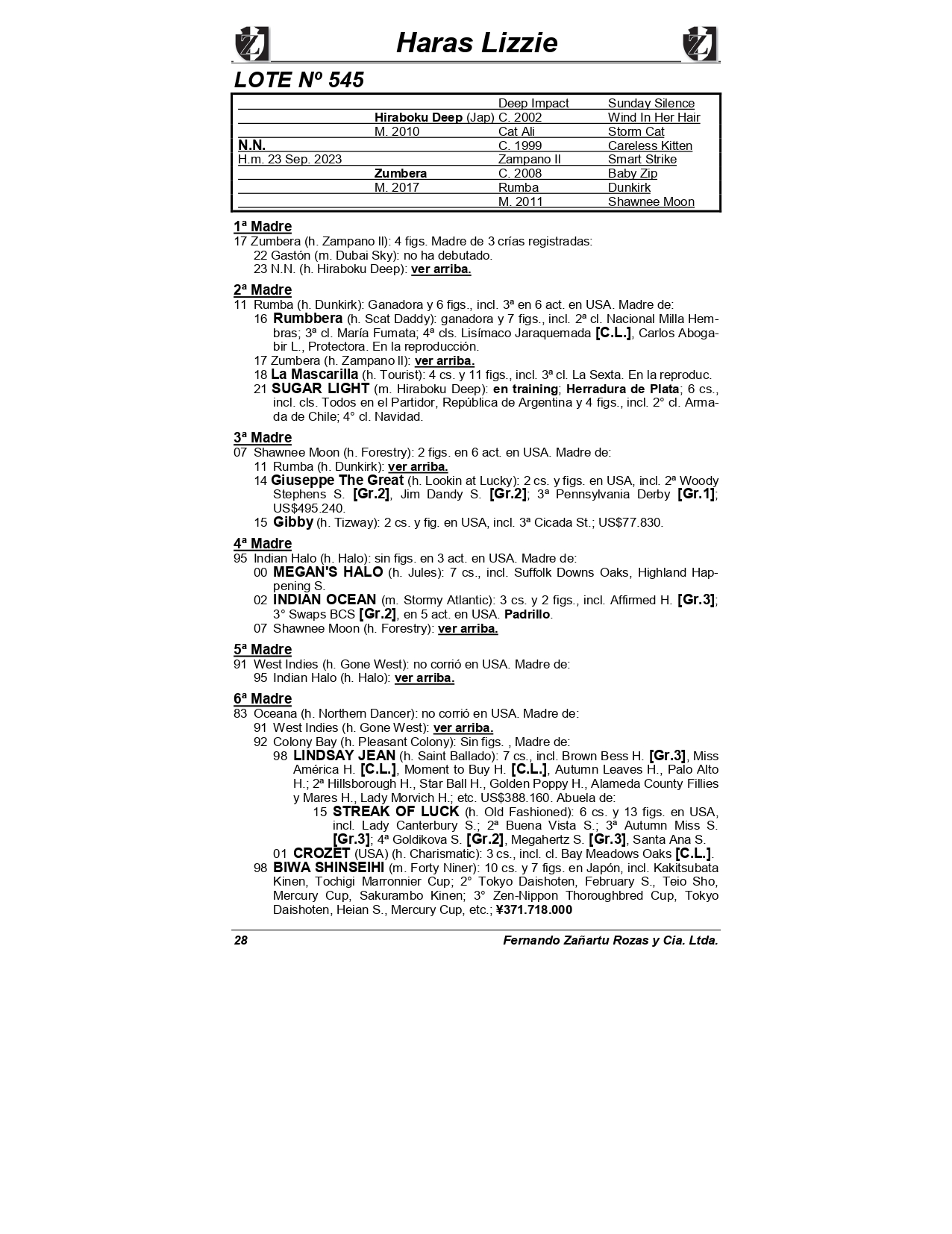 Haras Lizzie

LOTE Nº 545

| | | | |
|---|---|---|---|
| | | Deep Impact | Sunday Silence |
| | Hiraboku Deep (Jap) | C. 2002 | Wind In Her Hair |
| | M. 2010 | Cat Ali | Storm Cat |
| N.N. | | C. 1999 | Careless Kitten |
| H.m. 23 Sep. 2023 | | Zampano II | Smart Strike |
| | Zumbera | C. 2008 | Baby Zip |
| | M. 2017 | Rumba | Dunkirk |
| | | M. 2011 | Shawnee Moon |

1ª Madre
17 Zumbera (h. Zampano II): 4 figs. Madre de 3 crías registradas:
22 Gastón (m. Dubai Sky): no ha debutado.
23 N.N. (h. Hiraboku Deep): ver arriba.

2ª Madre
11 Rumba (h. Dunkirk): Ganadora y 6 figs., incl. 3ª en 6 act. en USA. Madre de:
16 Rumbbera (h. Scat Daddy): ganadora y 7 figs., incl. 2ª cl. Nacional Milla Hembras; 3ª cl. María Fumata; 4ª cls. Lisímaco Jaraquemada [C.L.], Carlos Abogabir L., Protectora. En la reproducción.
17 Zumbera (h. Zampano II): ver arriba.
18 La Mascarilla (h. Tourist): 4 cs. y 11 figs., incl. 3ª cl. La Sexta. En la reproduc.
21 SUGAR LIGHT (m. Hiraboku Deep): en training; Herradura de Plata; 6 cs., incl. cls. Todos en el Partidor, República de Argentina y 4 figs., incl. 2° cl. Armada de Chile; 4° cl. Navidad.

3ª Madre
07 Shawnee Moon (h. Forestry): 2 figs. en 6 act. en USA. Madre de:
11 Rumba (h. Dunkirk): ver arriba.
14 Giuseppe The Great (h. Lookin at Lucky): 2 cs. y figs. en USA, incl. 2ª Woody Stephens S. [Gr.2], Jim Dandy S. [Gr.2]; 3ª Pennsylvania Derby [Gr.1]; US$495.240.
15 Gibby (h. Tizway): 2 cs. y fig. en USA, incl. 3ª Cicada St.; US$77.830.

4ª Madre
95 Indian Halo (h. Halo): sin figs. en 3 act. en USA. Madre de:
00 MEGAN'S HALO (h. Jules): 7 cs., incl. Suffolk Downs Oaks, Highland Happening S.
02 INDIAN OCEAN (m. Stormy Atlantic): 3 cs. y 2 figs., incl. Affirmed H. [Gr.3]; 3° Swaps BCS [Gr.2], en 5 act. en USA. Padrillo.
07 Shawnee Moon (h. Forestry): ver arriba.

5ª Madre
91 West Indies (h. Gone West): no corrió en USA. Madre de:
95 Indian Halo (h. Halo): ver arriba.

6ª Madre
83 Oceana (h. Northern Dancer): no corrió en USA. Madre de:
91 West Indies (h. Gone West): ver arriba.
92 Colony Bay (h. Pleasant Colony): Sin figs. , Madre de:
98 LINDSAY JEAN (h. Saint Ballado): 7 cs., incl. Brown Bess H. [Gr.3], Miss América H. [C.L.], Moment to Buy H. [C.L.], Autumn Leaves H., Palo Alto H.; 2ª Hillsborough H., Star Ball H., Golden Poppy H., Alameda County Fillies y Mares H., Lady Morvich H.; etc. US$388.160. Abuela de:
15 STREAK OF LUCK (h. Old Fashioned): 6 cs. y 13 figs. en USA, incl. Lady Canterbury S.; 2ª Buena Vista S.; 3ª Autumn Miss S. [Gr.3]; 4ª Goldikova S. [Gr.2], Megahertz S. [Gr.3], Santa Ana S.
01 CROZET (USA) (h. Charismatic): 3 cs., incl. cl. Bay Meadows Oaks [C.L.].
98 BIWA SHINSEIHI (m. Forty Niner): 10 cs. y 7 figs. en Japón, incl. Kakitsubata Kinen, Tochigi Marronnier Cup; 2° Tokyo Daishoten, February S., Teio Sho, Mercury Cup, Sakurambo Kinen; 3° Zen-Nippon Thoroughbred Cup, Tokyo Daishoten, Heian S., Mercury Cup, etc.; ¥371.718.000

28 Fernando Zañartu Rozas y Cia. Ltda.